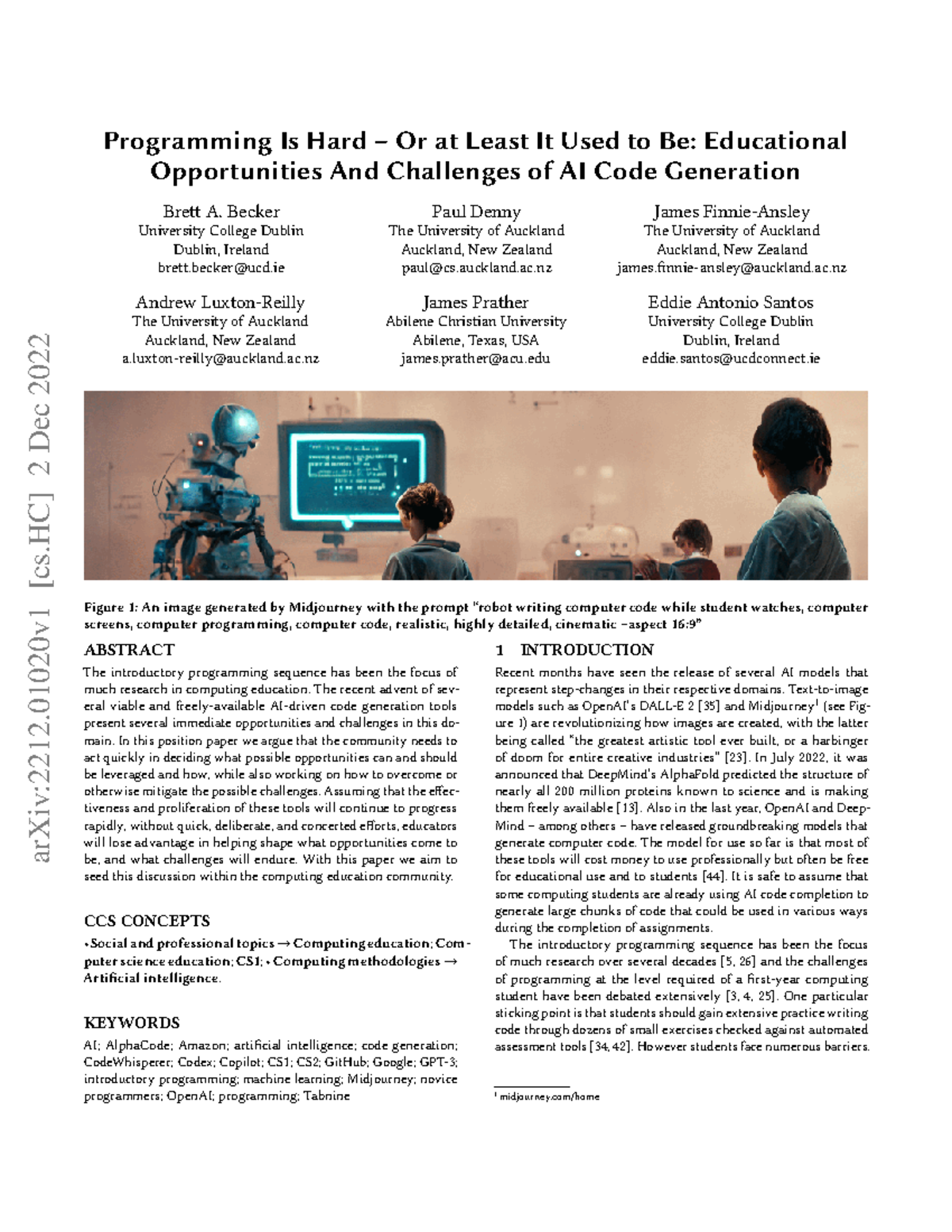 arXiv:2212.01020v1 [cs.HC] 2 Dec 2022

Programming Is Hard – Or at Least It Used to Be: Educational Opportunities And Challenges of AI Code Generation

Brett A. Becker
University College Dublin
Dublin, Ireland
brett.becker@ucd.ie

Paul Denny
The University of Auckland
Auckland, New Zealand
paul@cs.auckland.ac.nz

James Finnie-Ansley
The University of Auckland
Auckland, New Zealand
james.finnie-ansley@auckland.ac.nz

Andrew Luxton-Reilly
The University of Auckland
Auckland, New Zealand
a.luxton-reilly@auckland.ac.nz

James Prather
Abilene Christian University
Abilene, Texas, USA
james.prather@acu.edu

Eddie Antonio Santos
University College Dublin
Dublin, Ireland
eddie.santos@ucdconnect.ie

Figure 1: An image generated by Midjourney with the prompt "robot writing computer code while student watches, computer screens, computer programming, computer code, realistic, highly detailed, cinematic –aspect 16:9"

ABSTRACT

The introductory programming sequence has been the focus of much research in computing education. The recent advent of several viable and freely-available AI-driven code generation tools present several immediate opportunities and challenges in this domain. In this position paper we argue that the community needs to act quickly in deciding what possible opportunities can and should be leveraged and how, while also working on how to overcome or otherwise mitigate the possible challenges. Assuming that the effectiveness and proliferation of these tools will continue to progress rapidly, without quick, deliberate, and concerted efforts, educators will lose advantage in helping shape what opportunities come to be, and what challenges will endure. With this paper we aim to seed this discussion within the computing education community.

CCS CONCEPTS

• Social and professional topics → Computing education; Computer science education; CS1; • Computing methodologies → Artificial intelligence.

KEYWORDS

AI; AlphaCode; Amazon; artificial intelligence; code generation; CodeWhisperer; Codex; Copilot; CS1; CS2; GitHub; Google; GPT-3; introductory programming; machine learning; Midjourney; novice programmers; OpenAI; programming; Tabnine

1 INTRODUCTION

Recent months have seen the release of several AI models that represent step-changes in their respective domains. Text-to-image models such as OpenAI's DALL-E 2 [35] and Midjourney$^1$ (see Figure 1) are revolutionizing how images are created, with the latter being called "the greatest artistic tool ever built, or a harbinger of doom for entire creative industries" [23]. In July 2022, it was announced that DeepMind's AlphaFold predicted the structure of nearly all 200 million proteins known to science and is making them freely available [13]. Also in the last year, OpenAI and DeepMind – among others – have released groundbreaking models that generate computer code. The model for use so far is that most of these tools will cost money to use professionally but often be free for educational use and to students [44]. It is safe to assume that some computing students are already using AI code completion to generate large chunks of code that could be used in various ways during the completion of assignments.

The introductory programming sequence has been the focus of much research over several decades [5, 26] and the challenges of programming at the level required of a first-year computing student have been debated extensively [3, 4, 25]. One particular sticking point is that students should gain extensive practice writing code through dozens of small exercises checked against automated assessment tools [34, 42]. However students face numerous barriers.

$^1$ midjourney.com/home